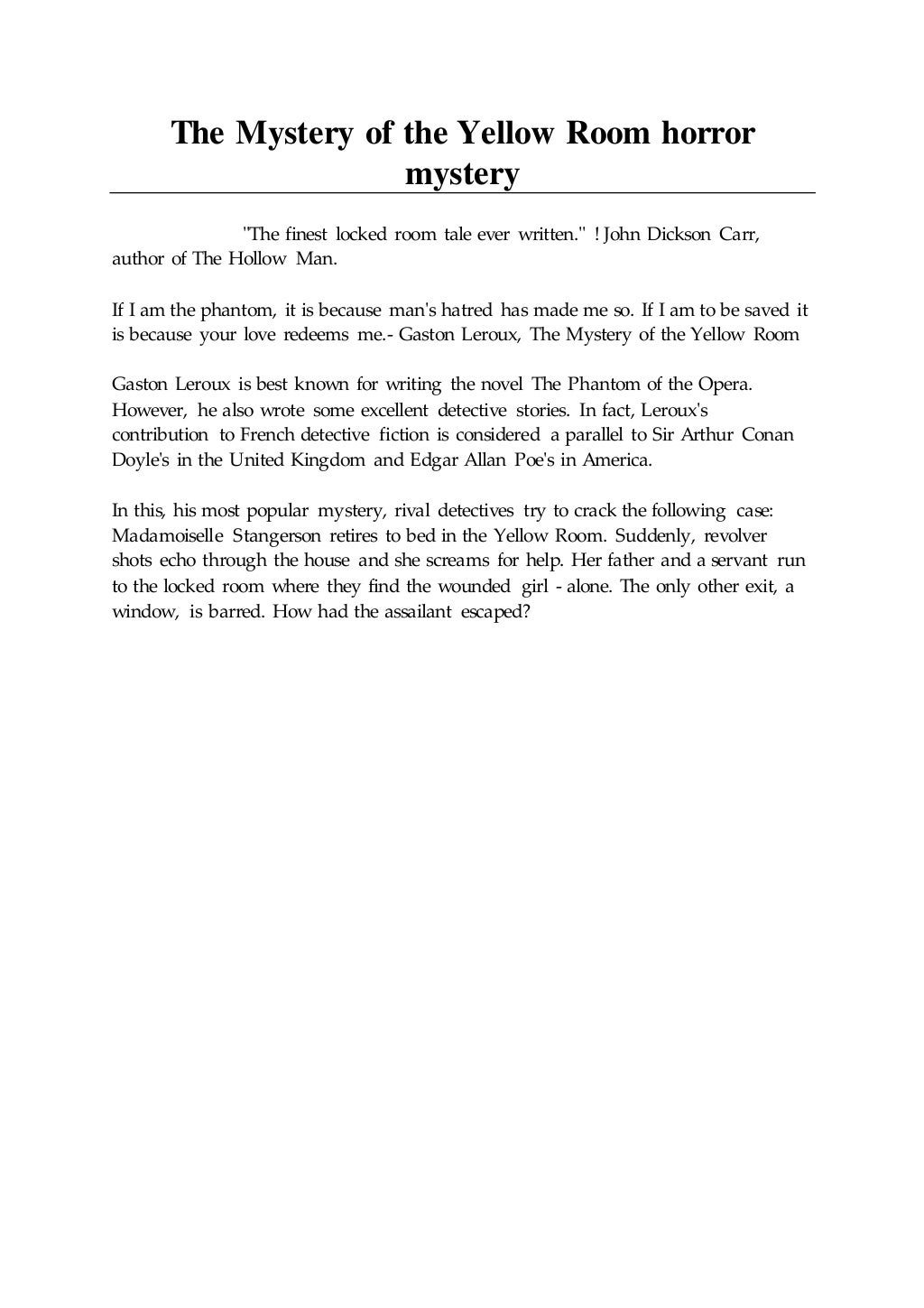 The Mystery of the Yellow Room horror mystery

"The finest locked room tale ever written." ! John Dickson Carr, author of The Hollow Man.

If I am the phantom, it is because man's hatred has made me so. If I am to be saved it is because your love redeems me.- Gaston Leroux, The Mystery of the Yellow Room

Gaston Leroux is best known for writing the novel The Phantom of the Opera. However, he also wrote some excellent detective stories. In fact, Leroux's contribution to French detective fiction is considered a parallel to Sir Arthur Conan Doyle's in the United Kingdom and Edgar Allan Poe's in America.

In this, his most popular mystery, rival detectives try to crack the following case: Madamoiselle Stangerson retires to bed in the Yellow Room. Suddenly, revolver shots echo through the house and she screams for help. Her father and a servant run to the locked room where they find the wounded girl - alone. The only other exit, a window, is barred. How had the assailant escaped?